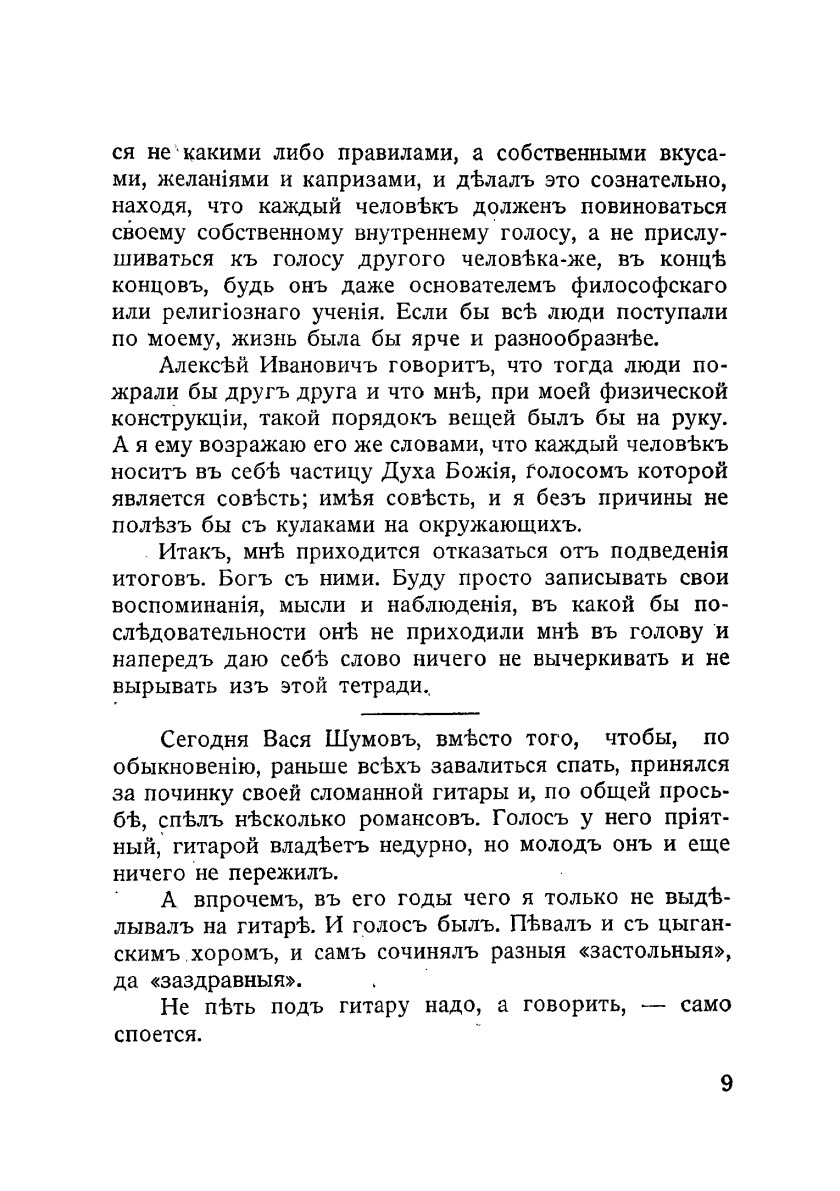 ся не какими либо правилами, а собственными вкусами, желаніями и капризами, и дѣлалъ это сознательно, находя, что каждый человѣкъ долженъ повиноваться своему собственному внутреннему голосу, а не прислушиваться къ голосу другого человѣка-же, въ концѣ концовъ, будь онъ даже основателемъ философскаго или религіознаго ученія. Если бы всѣ люди поступали по моему, жизнь была бы ярче и разнообразнѣе.

Алексѣй Ивановичъ говоритъ, что тогда люди пожрали бы другъ друга и что мнѣ, при моей физической конструкціи, такой порядокъ вещей былъ бы на руку. А я ему возражаю его же словами, что каждый человѣкъ носитъ въ себѣ частицу Духа Божія, голосомъ которой является совѣсть; имѣя совѣсть, и я безъ причины не полѣзъ бы съ кулаками на окружающихъ.

Итакъ, мнѣ приходится отказаться отъ подведенія итоговъ. Богъ съ ними. Буду просто записывать свои воспоминанія, мысли и наблюденія, въ какой бы послѣдовательности онѣ не приходили мнѣ въ голову и напередъ даю себѣ слово ничего не вычеркивать и не вырывать изъ этой тетради.

Сегодня Вася Шумовъ, вмѣсто того, чтобы, по обыкновенію, раньше всѣхъ завалиться спать, принялся за починку своей сломанной гитары и, по общей просьбѣ, спѣлъ нѣсколько романсовъ. Голосъ у него пріятный, гитарой владѣетъ недурно, но молодъ онъ и еще ничего не пережилъ.

А впрочемъ, въ его годы чего я только не выдѣлывалъ на гитарѣ. И голосъ былъ. Пѣвалъ и съ цыганскимъ хоромъ, и самъ сочинялъ разныя «застольныя», да «заздравныя».

Не пѣть подъ гитару надо, а говорить, — само споется.

9